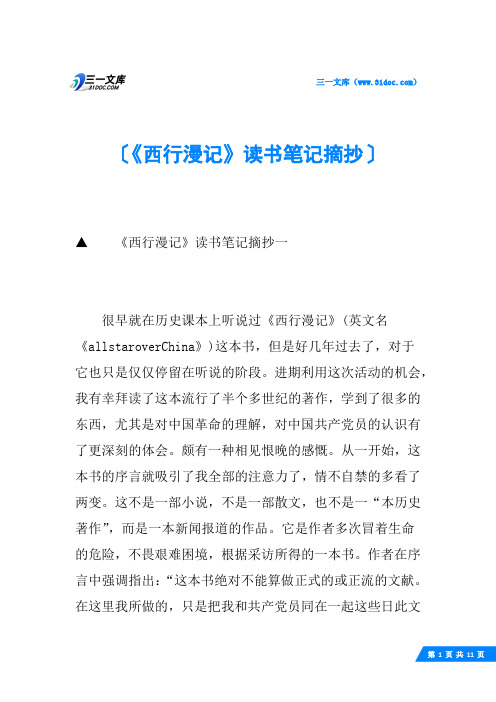 三一文库
31DOC.COM

三一文库（www.31doc.com）

〔《西行漫记》读书笔记摘抄〕

▲　《西行漫记》读书笔记摘抄一

很早就在历史课本上听说过《西行漫记》(英文名《allstaroverChina》)这本书，但是好几年过去了，对于它也只是仅仅停留在听说的阶段。进期利用这次活动的机会，我有幸拜读了这本流行了半个多世纪的著作，学到了很多的东西，尤其是对中国革命的理解，对中国共产党员的认识有了更深刻的体会。颇有一种相见恨晚的感慨。从一开始，这本书的序言就吸引了我全部的注意力了，情不自禁的多看了两变。这不是一部小说，不是一部散文，也不是一“本历史著作”，而是一本新闻报道的作品。它是作者多次冒着生命的危险，不畏艰难困境，根据采访所得的一本书。作者在序言中强调指出：“这本书绝对不能算做正式的或正流的文献。在这里我所做的，只是把我和共产党员同在一起这些日此文

第 1 页 共 11 页